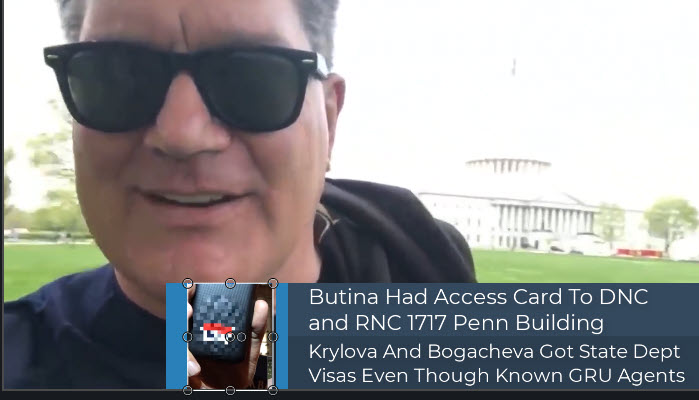 Butina Had Access Card To DNC and RNC 1717 Penn Building

Krylova And Bogacheva Got State Dept Visas Even Though Known GRU Agents